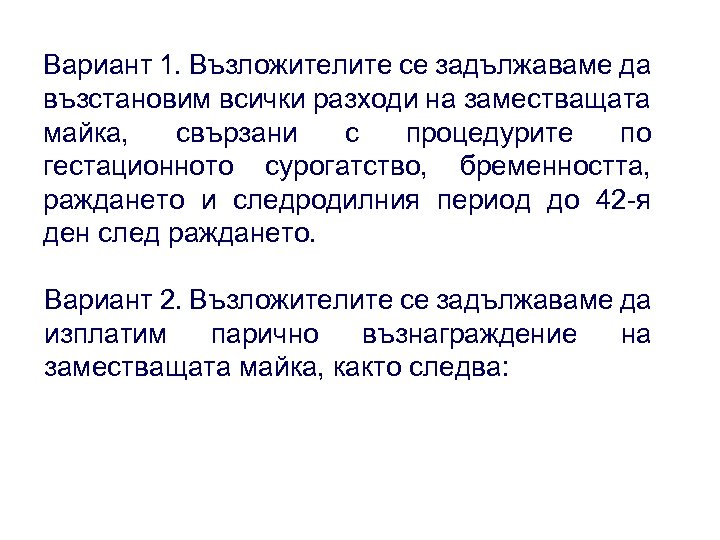 Вариант 1. Възложителите се задължаваме да възстановим всички разходи на заместващата майка, свързани с процедурите по гестационното сурогатство, бременността, раждането и следродилния период до 42-я ден след раждането.

Вариант 2. Възложителите се задължаваме да изплатим парично възнаграждение на заместващата майка, както следва: